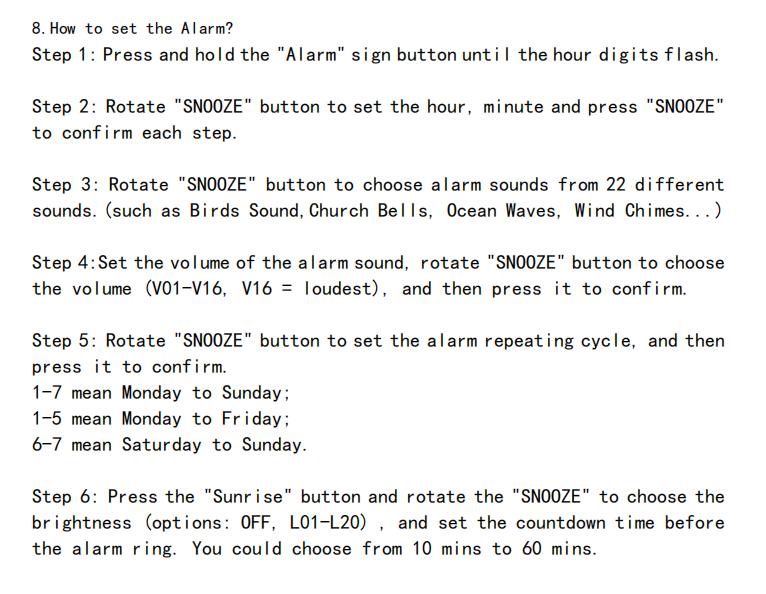 8. How to set the Alarm?
Step 1: Press and hold the "Alarm" sign button until the hour digits flash.

Step 2: Rotate "SNOOZE" button to set the hour, minute and press "SNOOZE" to confirm each step.

Step 3: Rotate "SNOOZE" button to choose alarm sounds from 22 different sounds. (such as Birds Sound, Church Bells, Ocean Waves, Wind Chimes...)

Step 4:Set the volume of the alarm sound, rotate "SNOOZE" button to choose the volume (V01-V16, V16 = loudest), and then press it to confirm.

Step 5: Rotate "SNOOZE" button to set the alarm repeating cycle, and then press it to confirm.
1-7 mean Monday to Sunday;
1-5 mean Monday to Friday;
6-7 mean Saturday to Sunday.

Step 6: Press the "Sunrise" button and rotate the "SNOOZE" to choose the brightness (options: OFF, L01-L20) , and set the countdown time before the alarm ring. You could choose from 10 mins to 60 mins.